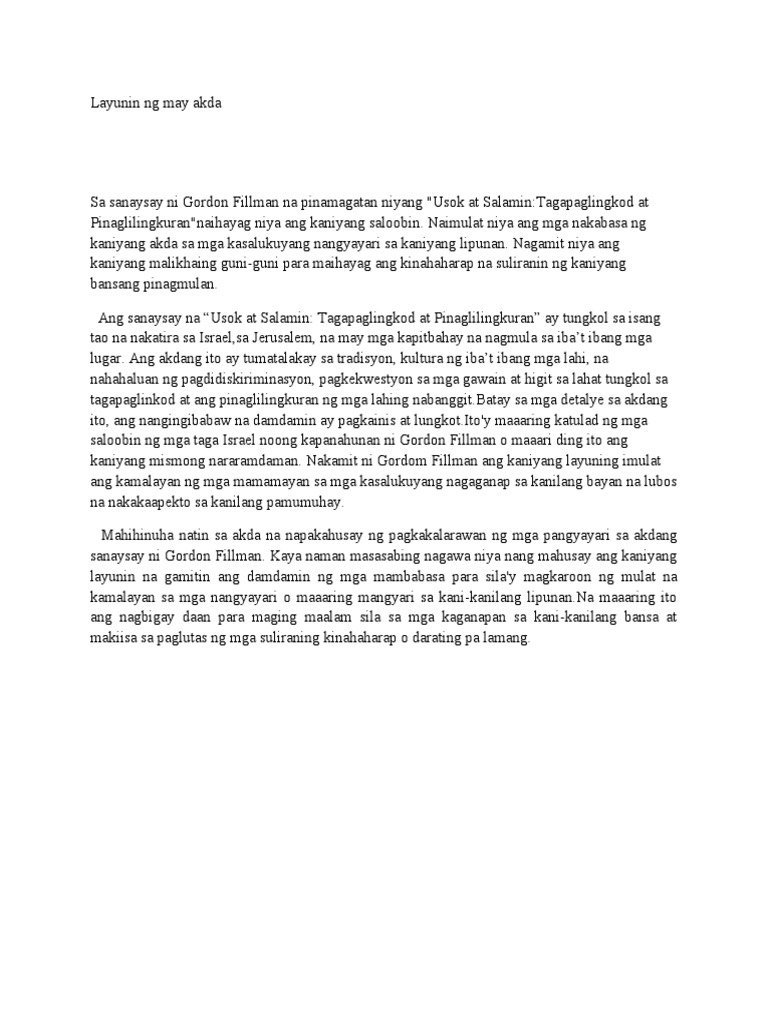 Layunin ng may akda

Sa sanaysay ni Gordon Fillman na pinamagatan niyang "Usok at Salamin:Tagapaglingkod at Pinaglilingkuran"naihayag niya ang kaniyang saloobin. Naimulat niya ang mga nakabasa ng kaniyang akda sa mga kasalukuyang nangyayari sa kaniyang lipunan. Nagamit niya ang kaniyang malikhaing guni-guni para maihayag ang kinahaharap na suliranin ng kaniyang bansang pinagmulan.

Ang sanaysay na “Usok at Salamin: Tagapaglingkod at Pinaglilingkuran” ay tungkol sa isang tao na nakatira sa Israel,sa Jerusalem, na may mga kapitbahay na nagmula sa iba’t ibang mga lugar. Ang akdang ito ay tumatalakay sa tradisyon, kultura ng iba’t ibang mga lahi, na nahahaluan ng pagdidiskiriminasyon, pagkekwestyon sa mga gawain at higit sa lahat tungkol sa tagapaglinkod at ang pinaglilingkuran ng mga lahing nabanggit.Batay sa mga detalye sa akdang ito, ang nangingibabaw na damdamin ay pagkainis at lungkot.Ito'y maaaring katulad ng mga saloobin ng mga taga Israel noong kapanahunan ni Gordon Fillman o maaari ding ito ang kaniyang mismong nararamdaman. Nakamit ni Gordom Fillman ang kaniyang layuning imulat ang kamalayan ng mga mamamayan sa mga kasalukuyang nagaganap sa kanilang bayan na lubos na nakakaapekto sa kanilang pamumuhay.

Mahihinuha natin sa akda na napakahusay ng pagkakalarawan ng mga pangyayari sa akdang sanaysay ni Gordon Fillman. Kaya naman masasabing nagawa niya nang mahusay ang kaniyang layunin na gamitin ang damdamin ng mga mambabasa para sila'y magkaroon ng mulat na kamalayan sa mga nangyayari o maaaring mangyari sa kani-kanilang lipunan.Na maaaring ito ang nagbigay daan para maging maalam sila sa mga kaganapan sa kani-kanilang bansa at makiisa sa paglutas ng mga suliraning kinahaharap o darating pa lamang.